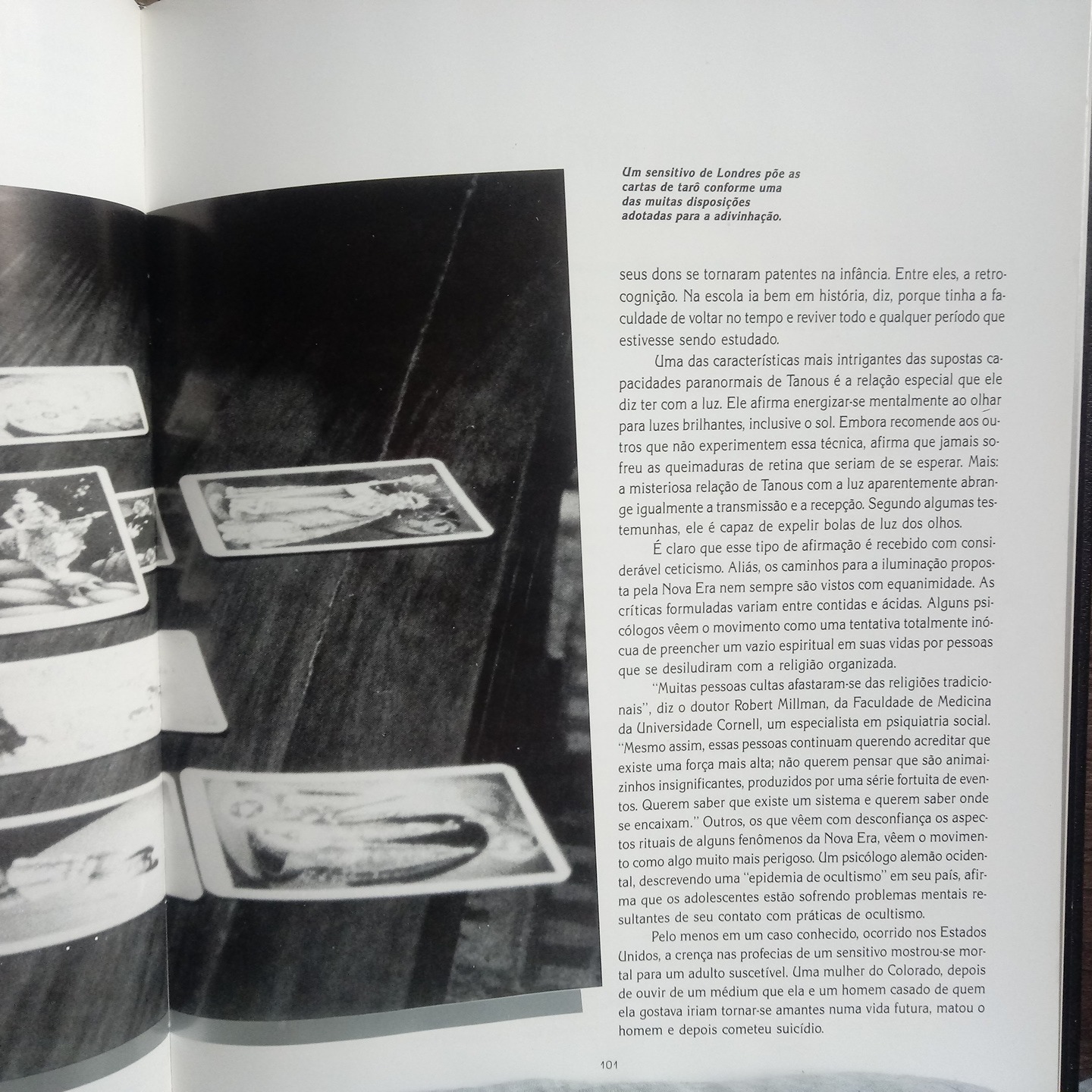 Um sensitivo de Londres põe as cartas de tarô conforme uma das muitas disposições adotadas para a adivinhação.

seus dons se tornaram patentes na infância. Entre eles, a retrocognição. Na escola ia bem em história, diz, porque tinha a faculdade de voltar no tempo e reviver todo e qualquer período que estivesse sendo estudado.

Uma das características mais intrigantes das supostas capacidades paranormais de Tanous é a relação especial que ele diz ter com a luz. Ele afirma energizar-se mentalmente ao olhar para luzes brilhantes, inclusive o sol. Embora recomende aos outros que não experimentem essa técnica, afirma que jamais sofreu as queimaduras de retina que seriam de se esperar. Mais: a misteriosa relação de Tanous com a luz aparentemente abrange igualmente a transmissão e a recepção. Segundo algumas testemunhas, ele é capaz de expelir bolas de luz dos olhos.

É claro que esse tipo de afirmação é recebido com considerável ceticismo. Aliás, os caminhos para a iluminação proposta pela Nova Era nem sempre são vistos com equanimidade. As críticas formuladas variam entre contidas e ácidas. Alguns psicólogos vêem o movimento como uma tentativa totalmente inócua de preencher um vazio espiritual em suas vidas por pessoas que se desiludiram com a religião organizada.

"Muitas pessoas cultas afastaram-se das religiões tradicionais", diz o doutor Robert Millman, da Faculdade de Medicina da Universidade Cornell, um especialista em psiquiatria social. "Mesmo assim, essas pessoas continuam querendo acreditar que existe uma força mais alta; não querem pensar que são animaizinhos insignificantes, produzidos por uma série fortuita de eventos. Querem saber que existe um sistema e querem saber onde se encaixam." Outros, os que vêem com desconfiança os aspectos rituais de alguns fenômenos da Nova Era, vêem o movimento como algo muito mais perigoso. Um psicólogo alemão ocidental, descrevendo uma "epidemia de ocultismo" em seu país, afirma que os adolescentes estão sofrendo problemas mentais resultantes de seu contato com práticas de ocultismo.

Pelo menos em um caso conhecido, ocorrido nos Estados Unidos, a crença nas profecias de um sensitivo mostrou-se mortal para um adulto suscetível. Uma mulher do Colorado, depois de ouvir de um médium que ela e um homem casado de quem ela gostava iriam tornar-se amantes numa vida futura, matou o homem e depois cometeu suicídio.

101